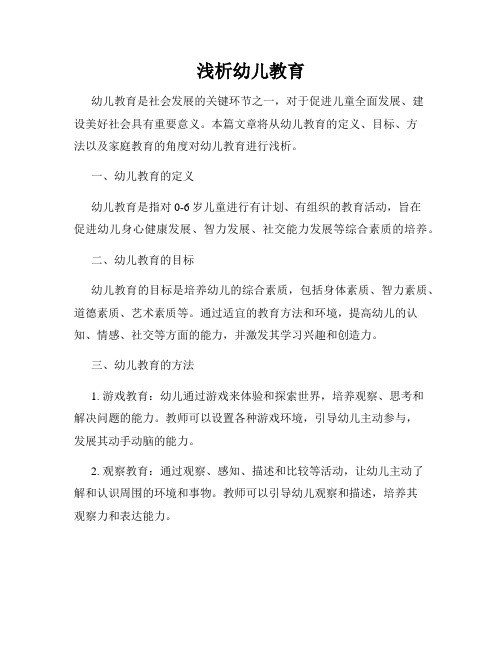 浅析幼儿教育

幼儿教育是社会发展的关键环节之一，对于促进儿童全面发展、建设美好社会具有重要意义。本篇文章将从幼儿教育的定义、目标、方法以及家庭教育的角度对幼儿教育进行浅析。

一、幼儿教育的定义

幼儿教育是指对 0-6 岁儿童进行有计划、有组织的教育活动，旨在促进幼儿身心健康发展、智力发展、社交能力发展等综合素质的培养。

二、幼儿教育的目标

幼儿教育的目标是培养幼儿的综合素质，包括身体素质、智力素质、道德素质、艺术素质等。通过适宜的教育方法和环境，提高幼儿的认知、情感、社交等方面的能力，并激发其学习兴趣和创造力。

三、幼儿教育的方法

1. 游戏教育：幼儿通过游戏来体验和探索世界，培养观察、思考和解决问题的能力。教师可以设置各种游戏环境，引导幼儿主动参与，发展其动手动脑的能力。

2. 观察教育：通过观察、感知、描述和比较等活动，让幼儿主动了解和认识周围的环境和事物。教师可以引导幼儿观察和描述，培养其观察力和表达能力。